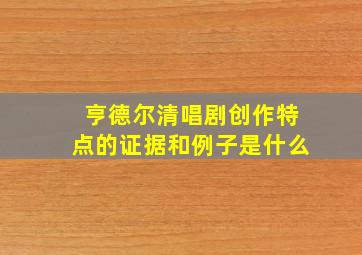 亨德尔清唱剧创作特点的证据和例子是什么